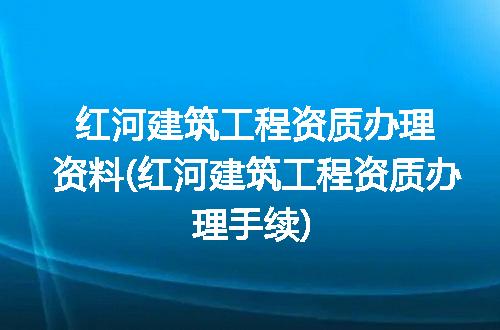 红河建筑工程资质办理资料(红河建筑工程资质办理手续)